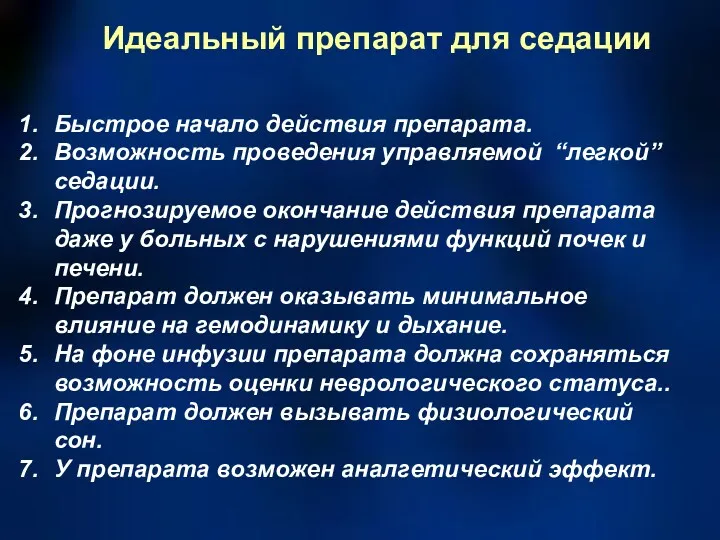 Идеальный препарат для седации

1. Быстрое начало действия препарата.
2. Возможность проведения управляемой “легкой” седации.
3. Прогнозируемое окончание действия препарата даже у больных с нарушениями функций почек и печени.
4. Препарат должен оказывать минимальное влияние на гемодинамику и дыхание.
5. На фоне инфузии препарата должна сохраняться возможность оценки неврологического статуса..
6. Препарат должен вызывать физиологический сон.
7. У препарата возможен аналгетический эффект.